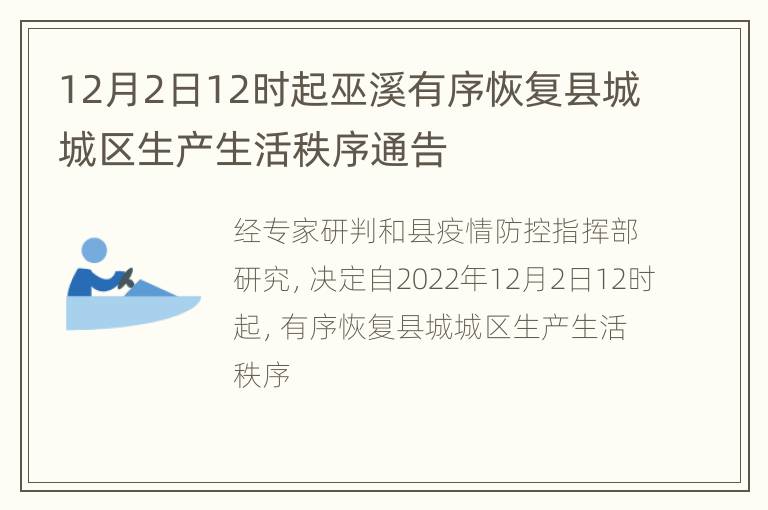 12月2日12时起巫溪有序恢复县城城区生产生活秩序通告

经专家研判和县疫情防控指挥部研究, 决定自2022年12月2日12时起, 有序恢复县城城区生产生活秩序